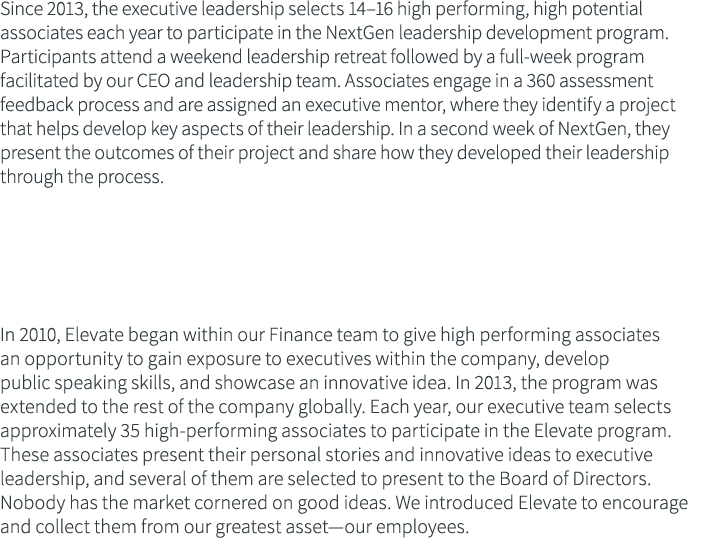 Since 2013, the executive leadership selects 14–16 high performing, high potential associates each year to participate in the NextGen leadership development program. Participants attend a weekend leadership retreat followed by a full-week program facilitated by our CEO and leadership team. Associates engage in a 360 assessment feedback process and are assigned an executive mentor, where they identify a project that helps develop key aspects of their leadership. In a second week of NextGen, they present the outcomes of their project and share how they developed their leadership through the process.

In 2010, Elevate began within our Finance team to give high performing associates an opportunity to gain exposure to executives within the company, develop public speaking skills, and showcase an innovative idea. In 2013, the program was extended to the rest of the company globally. Each year, our executive team selects approximately 35 high-performing associates to participate in the Elevate program. These associates present their personal stories and innovative ideas to executive leadership, and several of them are selected to present to the Board of Directors. Nobody has the market cornered on good ideas. We introduced Elevate to encourage and collect them from our greatest asset—our employees.